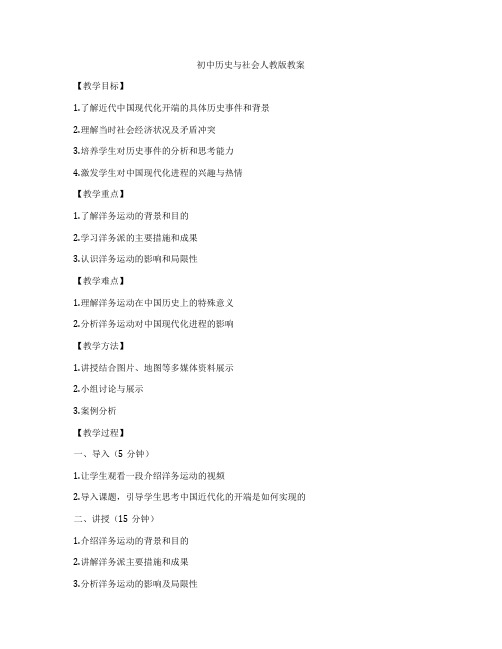 初中历史与社会人教版教案

【教学目标】

1.了解近代中国现代化开端的具体历史事件和背景

2.理解当时社会经济状况及矛盾冲突

3.培养学生对历史事件的分析和思考能力

4.激发学生对中国现代化进程的兴趣与热情

【教学重点】

1.了解洋务运动的背景和目的

2.学习洋务派的主要措施和成果

3.认识洋务运动的影响和局限性

【教学难点】

1.理解洋务运动在中国历史上的特殊意义

2.分析洋务运动对中国现代化进程的影响

【教学方法】

1.讲授结合图片、地图等多媒体资料展示

2.小组讨论与展示

3.案例分析

【教学过程】

一、导入（5 分钟）

1.让学生观看一段介绍洋务运动的视频

2.导入课题，引导学生思考中国近代化的开端是如何实现的

二、讲授（15 分钟）

1.介绍洋务运动的背景和目的

2.讲解洋务派主要措施和成果

3.分析洋务运动的影响及局限性